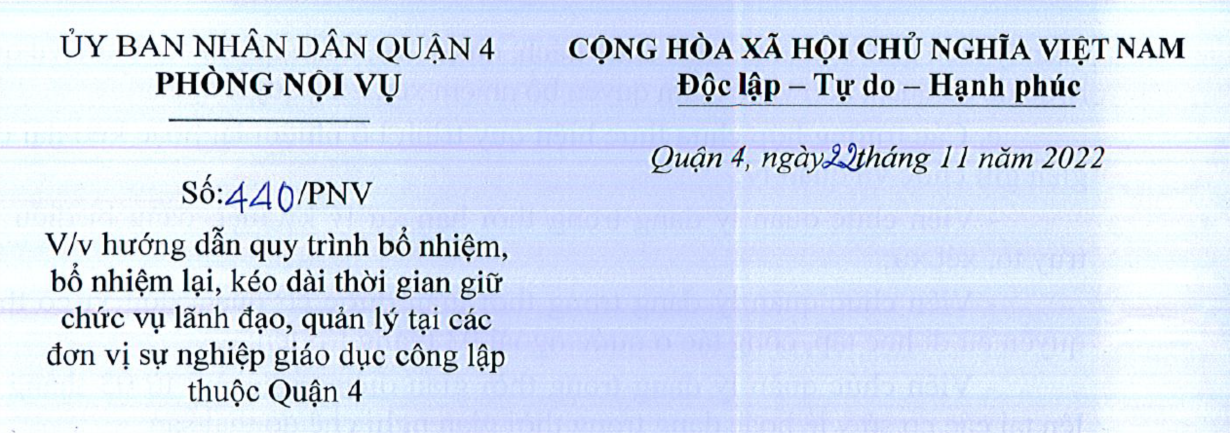 ỦY BAN NHÂN DÂN QUẬN 4
PHÒNG NỘI VỤ

Số: 440/PNV
V/v hướng dẫn quy trình bổ nhiệm, bổ nhiệm lại, kéo dài thời gian giữ chức vụ lãnh đạo, quản lý tại các đơn vị sự nghiệp giáo dục công lập thuộc Quận 4

CỘNG HÒA XÃ HỘI CHỦ NGHĨA VIỆT NAM
Độc lập – Tự do – Hạnh phúc

Quận 4, ngày 22 tháng 11 năm 2022